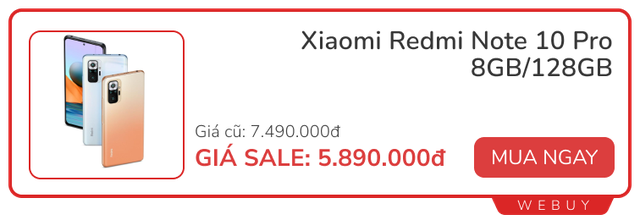 Xiaomi Redmi Note 10 Pro 8GB/128GB

Giá cũ: 7.490.000đ

GIÁ SALE: 5.890.000đ

MUA NGAY

WEBUY